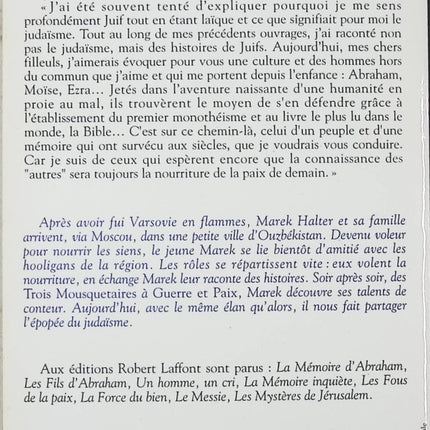 « J'ai été souvent tenté d'expliquer pourquoi je me sens profondément Juif tout en étant laïque et ce que signifiait pour moi le judaïsme. Tout au long de mes précédents ouvrages, j'ai raconté non pas le judaïsme, mais des histoires de Juifs. Aujourd'hui, mes chers filleuls, j'aimerais évoquer pour vous une culture et des hommes hors du commun que j'aime et qui me portent depuis l'enfance : Abraham, Moïse, Ezra… Jetés dans l'aventure naissante d'une humanité en proie au mal, ils trouvèrent le moyen de s'en défendre grâce à l'établissement du premier monothéisme et au livre le plus lu dans le monde, la Bible… C'est sur ce chemin-là, celui d'un peuple et d'une mémoire qui ont survécu aux siècles, que je voudrais vous conduire. Car je suis de ceux qui espèrent encore que la connaissance des "autres" sera toujours la nourriture de la paix de demain. »

Après avoir fui Varsovie en flammes, Marek Halter et sa famille arrivent, via Moscou, dans une petite ville d'Ouzbékistan. Devenu voleur pour nourrir les siens, le jeune Marek se lie bientôt d'amitié avec les hooligans de la région. Les rôles se répartissent vite : eux volent la nourriture, en échange Marek leur raconte des histoires. Soir après soir, des Trois Mousquetaires à Guerre et Paix, Marek découvre ses talents de conteur. Aujourd'hui, avec le même élan qu'alors, il nous fait partager l'épopée du judaïsme.

Aux éditions Robert Laffont sont parus : La Mémoire d'Abraham, Les Fils d'Abraham, Un homme, un cri, La Mémoire inquiète, Les Fous de la paix, La Force du bien, Le Messie, Les Mystères de Jérusalem.